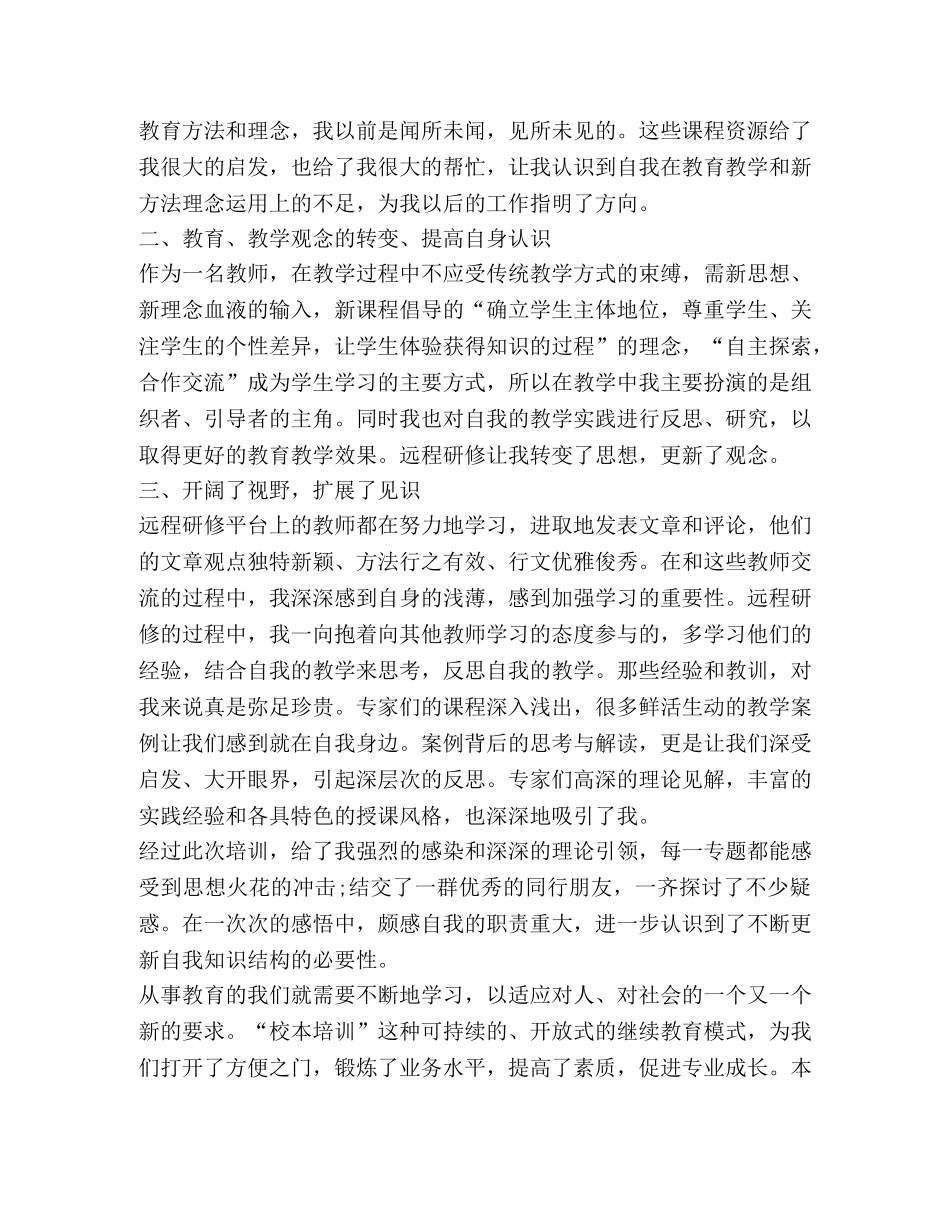 教育方法和理念，我以前是闻所未闻，见所未见的。这些课程资源给了我很大的启发，也给了我很大的帮忙，让我认识到自我在教育教学和新方法理念运用上的不足，为我以后的工作指明了方向。
二、教育、教学观念的转变、提高自身认识
作为一名教师，在教学过程中不应受传统教学方式的束缚，需新思想、新理念血液的输入，新课程倡导的“确立学生主体地位，尊重学生、关注学生的个性差异，让学生体验获得知识的过程”的理念，“自主探索，合作交流”成为学生学习的主要方式，所以在教学中我主要扮演的是组织者、引导者的主角。同时我也对自我的教学实践进行反思、研究，以取得更好的教育教学效果。远程研修让我转变了思想，更新了观念。
三、开阔了视野，扩展了见识
远程研修平台上的教师都在努力地学习，进取地发表文章和评论，他们的文章观点独特新颖、方法行之有效、行文优雅俊秀。在和这些教师交流的过程中，我深深感到自身的浅薄，感到加强学习的重要性。远程研修的过程中，我一向抱着向其他教师学习的态度参与的，多学习他们的经验，结合自我的教学来思考，反思自我的教学。那些经验和教训，对我来说真是弥足珍贵。专家们的课程深入浅出，很多鲜活生动的教学案例让我们感到就在自我身边。案例背后的思考与解读，更是让我们深受启发、大开眼界，引起深层次的反思。专家们高深的理论见解，丰富的实践经验和各具特色的授课风格，也深深地吸引了我。
经过此次培训，给了我强烈的感染和深深的理论引领，每一专题都能感受到思想火花的冲击;结交了一群优秀的同行朋友，一齐探讨了不少疑惑。在一次次的感悟中，颇感自我的职责重大，进一步认识到了不断更新自我知识结构的必要性。
从事教育的我们就需要不断地学习，以适应对人、对社会的一个又一个新的要求。“校本培训”这种可持续的、开放式的继续教育模式，为我们打开了方便之门，锻炼了业务水平，提高了素质，促进专业成长。本